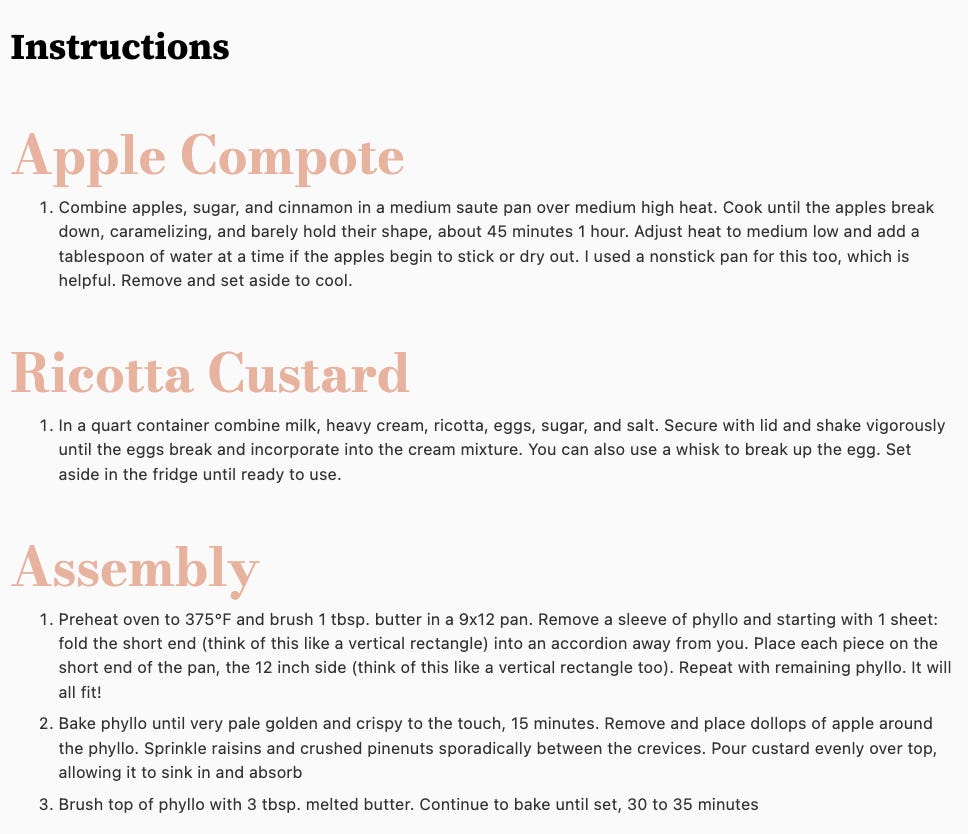 Instructions

Apple Compote

1. Combine apples, sugar, and cinnamon in a medium saute pan over medium high heat. Cook until the apples break down, caramelizing, and barely hold their shape, about 45 minutes 1 hour. Adjust heat to medium low and add a tablespoon of water at a time if the apples begin to stick or dry out. I used a nonstick pan for this too, which is helpful. Remove and set aside to cool.

Ricotta Custard

1. In a quart container combine milk, heavy cream, ricotta, eggs, sugar, and salt. Secure with lid and shake vigorously until the eggs break and incorporate into the cream mixture. You can also use a whisk to break up the egg. Set aside in the fridge until ready to use.

Assembly

1. Preheat oven to 375°F and brush 1 tbsp. butter in a 9x12 pan. Remove a sleeve of phyllo and starting with 1 sheet: fold the short end (think of this like a vertical rectangle) into an accordion away from you. Place each piece on the short end of the pan, the 12 inch side (think of this like a vertical rectangle too). Repeat with remaining phyllo. It will all fit!
2. Bake phyllo until very pale golden and crispy to the touch, 15 minutes. Remove and place dollops of apple around the phyllo. Sprinkle raisins and crushed pinenuts sporadically between the crevices. Pour custard evenly over top, allowing it to sink in and absorb
3. Brush top of phyllo with 3 tbsp. melted butter. Continue to bake until set, 30 to 35 minutes